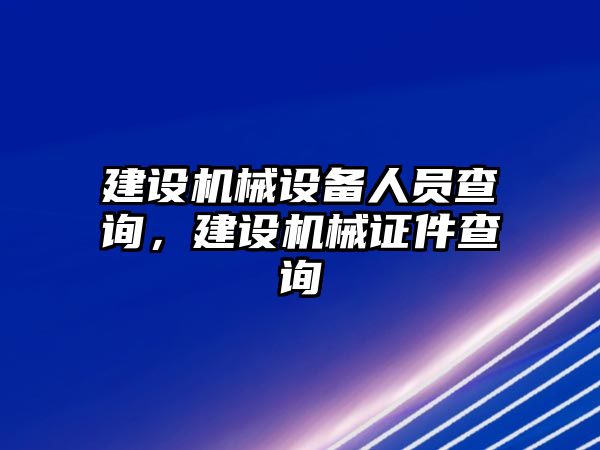 建设机械设备人员查询，建设机械证件查询